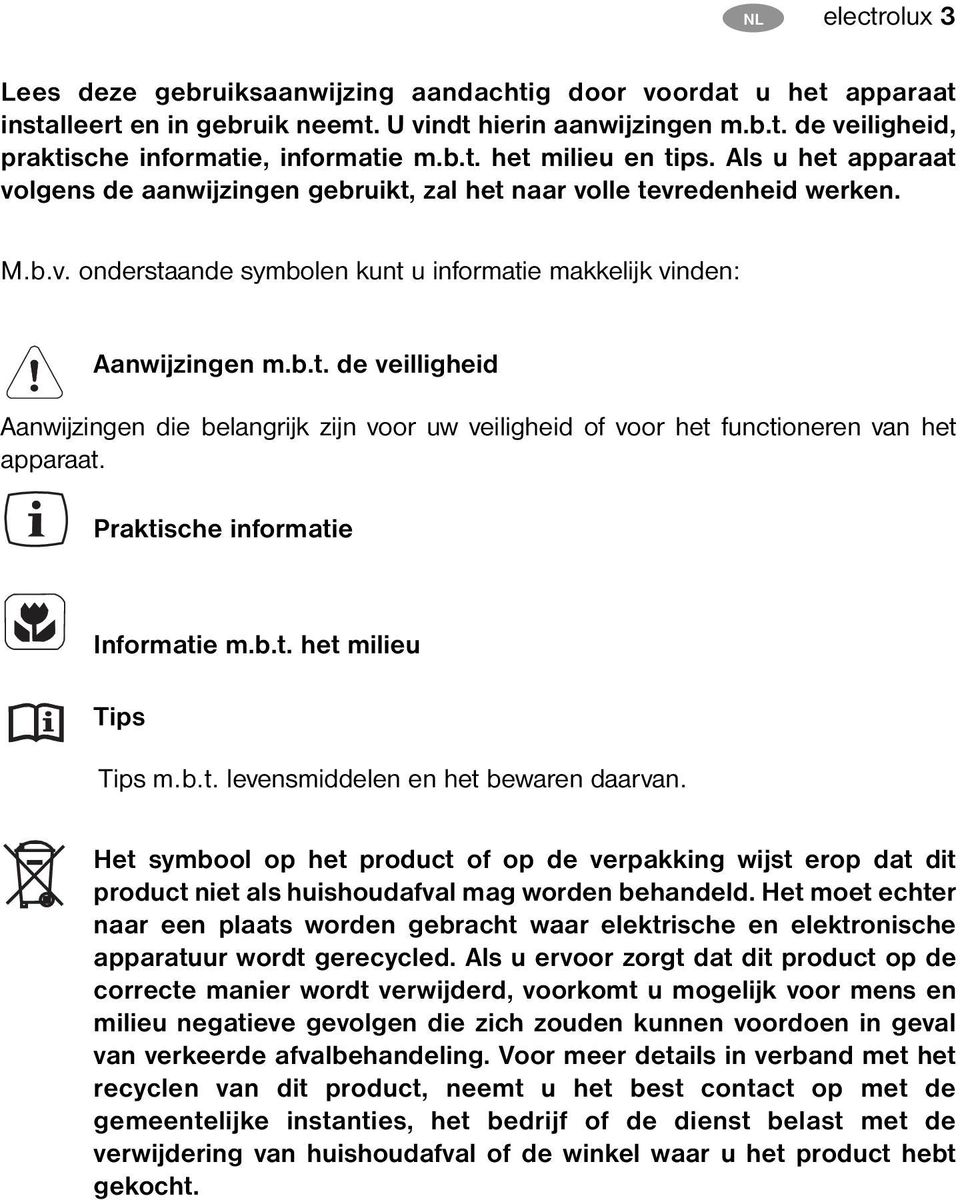 NL electrolux 3

Lees deze gebruiksaanwijzing aandachtig door voordat u het apparaat installeert en in gebruik neemt. U vindt hierin aanwijzingen m.b.t. de veiligheid, praktische informatie, informatie m.b.t. het milieu en tips. Als u het apparaat volgens de aanwijzingen gebruikt, zal het naar volle tevredenheid werken.

M.b.v. onderstaande symbolen kunt u informatie makkelijk vinden:

Aanwijzingen m.b.t. de veilligheid

Aanwijzingen die belangrijk zijn voor uw veiligheid of voor het functioneren van het apparaat.

Praktische informatie

Informatie m.b.t. het milieu

Tips

Tips m.b.t. levensmiddelen en het bewaren daarvan.

Het symbool op het product of op de verpakking wijst erop dat dit product niet als huishoudafval mag worden behandeld. Het moet echter naar een plaats worden gebracht waar elektrische en elektronische apparatuur wordt gerecycled. Als u ervoor zorgt dat dit product op de correcte manier wordt verwijderd, voorkomt u mogelijk voor mens en milieu negatieve gevolgen die zich zouden kunnen voordoen in geval van verkeerde afvalbehandeling. Voor meer details in verband met het recyclen van dit product, neemt u het best contact op met de gemeentelijke instanties, het bedrijf of de dienst belast met de verwijdering van huishoudafval of de winkel waar u het product hebt gekocht.